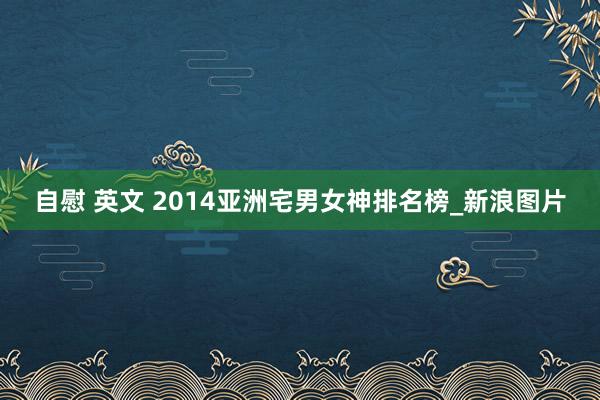 自慰 英文 2014亚洲宅男女神排名榜_新浪图片